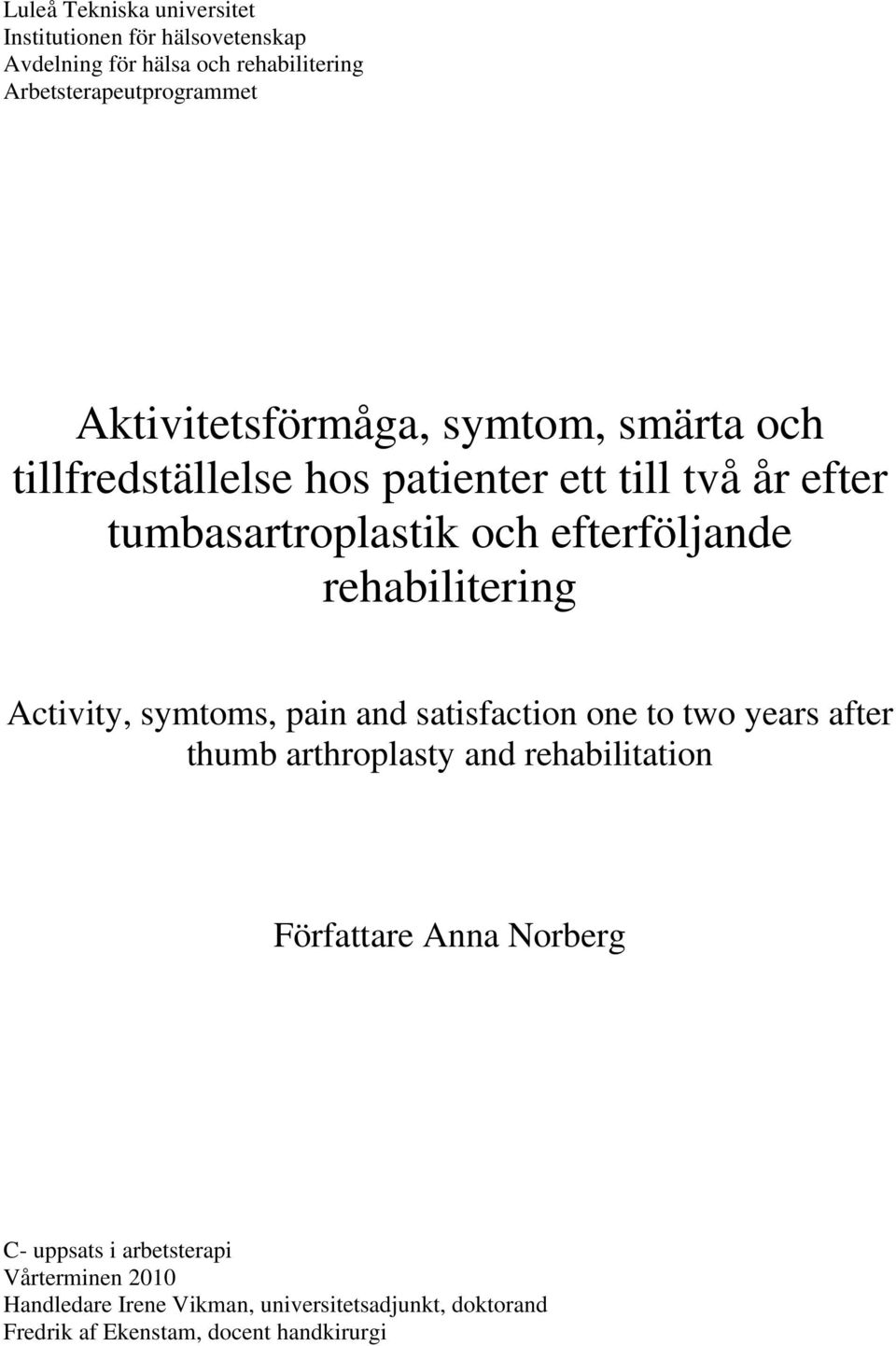 Luleå Tekniska universitet
Institutionen för hälsovetenskap
Avdelning för hälsa och rehabilitering
Arbetsterapeutprogrammet

Aktivitetsförmåga, symtom, smärta och tillfredställelse hos patienter ett till två år efter tumbasartroplastik och efterföljande rehabilitering

Activity, symtoms, pain and satisfaction one to two years after thumb arthroplasty and rehabilitation

Författare Anna Norberg

C- uppsats i arbetsterapi
Vårterminen 2010
Handledare Irene Vikman, universitetsadjunkt, doktorand
Fredrik af Ekenstam, docent handkirurgi